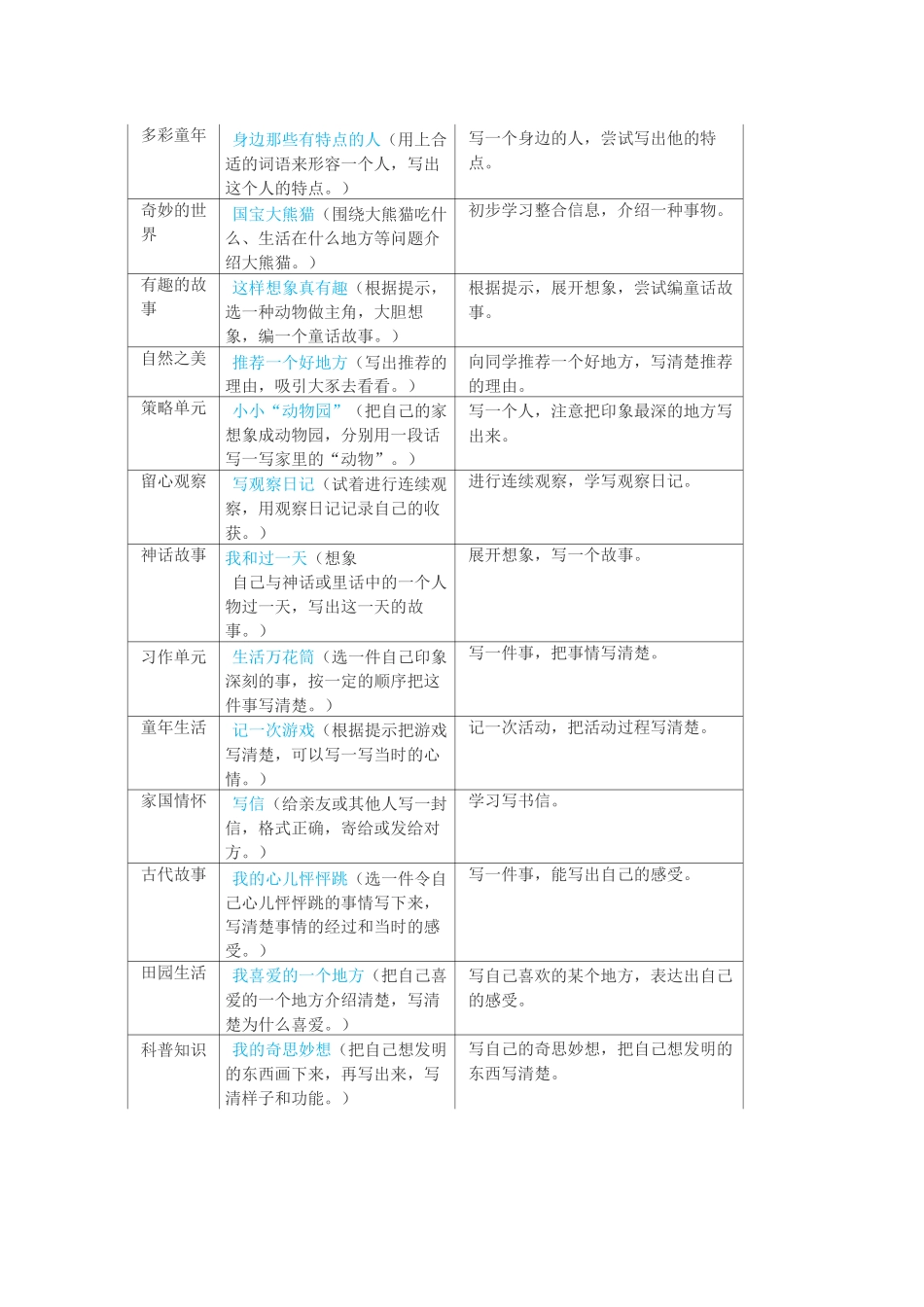 | | | |
|---|---|---|
| 多彩童年 | 身边那些有特点的人（用上合适的词语来形容一个人，写出这个人的特点。） | 写一个身边的人，尝试写出他的特点。 |
| 奇妙的世界 | 国宝大熊猫（围绕大熊猫吃什么、生活在什么地方等问题介绍大熊猫。） | 初步学习整合信息，介绍一种事物。 |
| 有趣的故事 | 这样想象真有趣（根据提示，选一种动物做主角，大胆想象，编一个童话故事。） | 根据提示，展开想象，尝试编童话故事。 |
| 自然之美 | 推荐一个好地方（写出推荐的理由，吸引大家去看看。） | 向同学推荐一个好地方，写清楚推荐的理由。 |
| 策略单元 | 小小“动物园”（把自己的家想象成动物园，分别用一段话写一写家里的“动物”。） | 写一个人，注意把印象最深的地方写出来。 |
| 留心观察 | 写观察日记（试着进行连续观察，用观察日记记录自己的收获。） | 进行连续观察，学写观察日记。 |
| 神话故事 | 我和过一天（想象自己与神话或里话中的一个人物过一天，写出这一天的故事。） | 展开想象，写一个故事。 |
| 习作单元 | 生活万花筒（选一件自己印象深刻的事，按一定的顺序把这件事写清楚。） | 写一件事，把事情写清楚。 |
| 童年生活 | 记一次游戏（根据提示把游戏写清楚，可以写一写当时的心情。） | 记一次活动，把活动过程写清楚。 |
| 家国情怀 | 写信（给亲友或其他人写一封信，格式正确，寄给或发给对方。） | 学习写书信。 |
| 古代故事 | 我的心儿怦怦跳（选一件令自己心儿怦怦跳的事情写下来，写清楚事情的经过和当时的感受。） | 写一件事，能写出自己的感受。 |
| 田园生活 | 我喜爱的一个地方（把自己喜爱的一个地方介绍清楚，写清楚为什么喜爱。） | 写自己喜欢的某个地方，表达出自己的感受。 |
| 科普知识 | 我的奇思妙想（把自己想发明的东西画下来，再写出来，写清样子和功能。） | 写自己的奇思妙想，把自己想发明的东西写清楚。 |